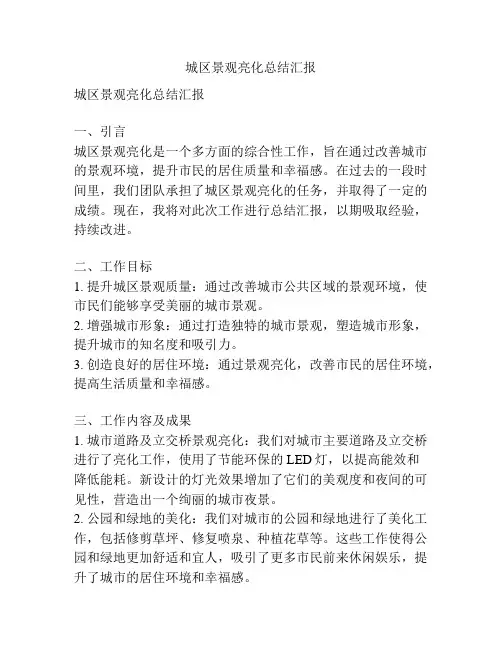 城区景观亮化总结汇报

城区景观亮化总结汇报

一、引言
城区景观亮化是一个多方面的综合性工作，旨在通过改善城市的景观环境，提升市民的居住质量和幸福感。在过去的一段时间里，我们团队承担了城区景观亮化的任务，并取得了一定的成绩。现在，我将对此次工作进行总结汇报，以期吸取经验，持续改进。

二、工作目标
1. 提升城区景观质量：通过改善城市公共区域的景观环境，使市民们能够享受美丽的城市景观。
2. 增强城市形象：通过打造独特的城市景观，塑造城市形象，提升城市的知名度和吸引力。
3. 创造良好的居住环境：通过景观亮化，改善市民的居住环境，提高生活质量和幸福感。

三、工作内容及成果
1. 城市道路及立交桥景观亮化：我们对城市主要道路及立交桥进行了亮化工作，使用了节能环保的 LED 灯，以提高能效和降低能耗。新设计的灯光效果增加了它们的美观度和夜间的可见性，营造出一个绚丽的城市夜景。
2. 公园和绿地的美化：我们对城市的公园和绿地进行了美化工作，包括修剪草坪、修复喷泉、种植花草等。这些工作使得公园和绿地更加舒适和宜人，吸引了更多市民前来休闲娱乐，提升了城市的居住环境和幸福感。